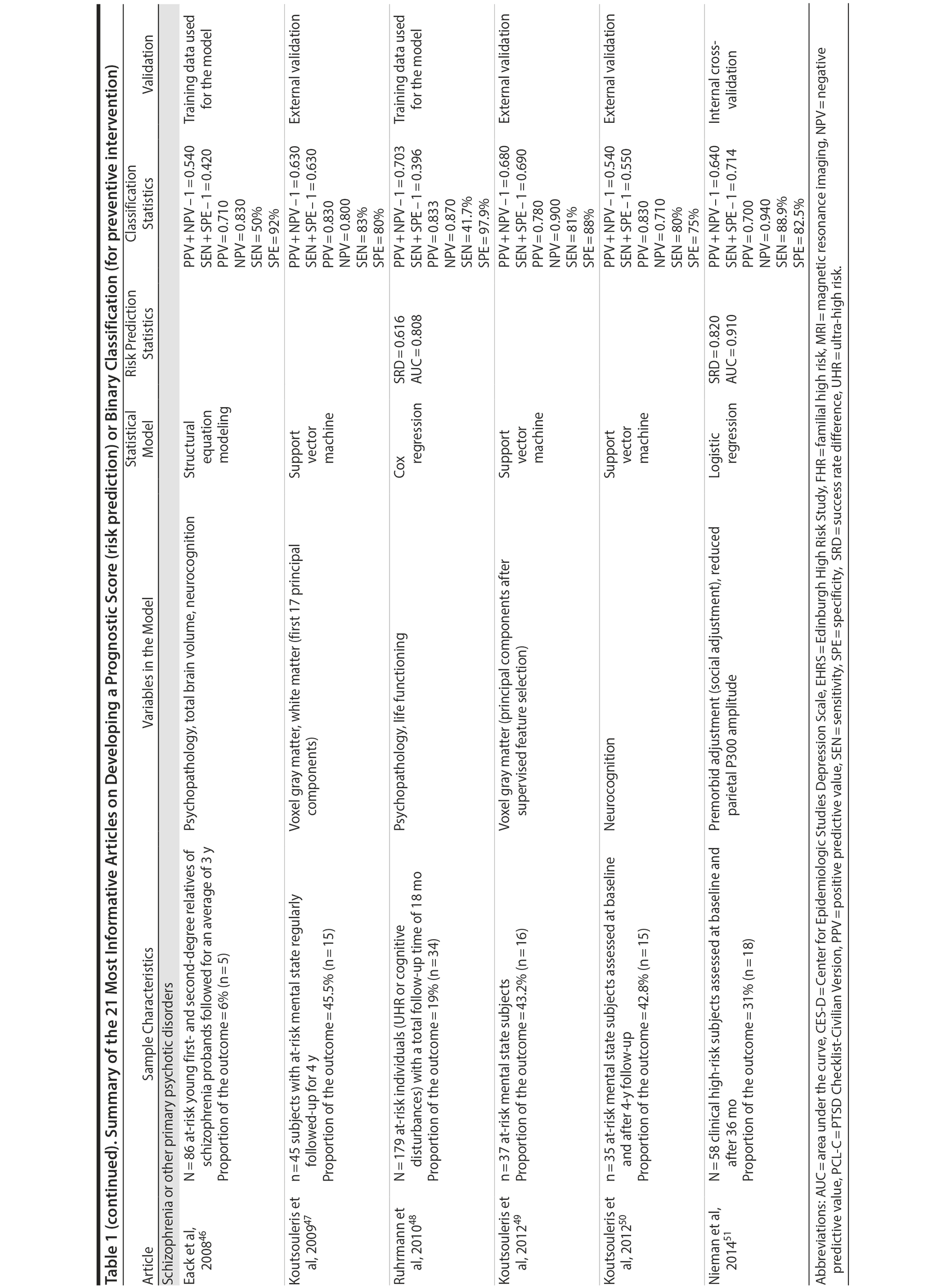 Table 1 (continued). Summary of the 21 Most Informative Articles on Developing a Prognostic Score (risk prediction) or Binary Classification (for preventive intervention)

| Article | Sample Characteristics | Variables in the Model | Statistical Model | Risk Prediction Statistics | Classification Statistics | Validation |
|---|---|---|---|---|---|---|
| Schizophrenia or other primary psychotic disorders | | | | | | |
| Eack et al, 2008$^{46}$ | N = 86 at-risk young first- and second-degree relatives of schizophrenia probands followed for an average of 3 y Proportion of the outcome = 6% (n = 5) | Psychopathology, total brain volume, neurocognition | Structural equation modeling | | PPV + NPV − 1 = 0.540 SEN + SPE − 1 = 0.420 PPV = 0.710 NPV = 0.830 SEN = 50% SPE = 92% | Training data used for the model |
| Koutsouleris et al, 2009$^{47}$ | n = 45 subjects with at-risk mental state regularly followed-up for 4 y Proportion of the outcome = 45.5% (n = 15) | Voxel gray matter, white matter (first 17 principal components) | Support vector machine | | PPV + NPV − 1 = 0.630 SEN + SPE − 1 = 0.630 PPV = 0.830 NPV = 0.800 SEN = 83% SPE = 80% | External validation |
| Ruhrmann et al, 2010$^{48}$ | N = 179 at-risk individuals (UHR or cognitive disturbances) with a total follow-up time of 18 mo Proportion of the outcome = 19% (n = 34) | Psychopathology, life functioning | Cox regression | SRD = 0.616 AUC = 0.808 | PPV + NPV − 1 = 0.703 SEN + SPE − 1 = 0.396 PPV = 0.833 NPV = 0.870 SEN = 41.7% SPE = 97.9% | Training data used for the model |
| Koutsouleris et al, 2012$^{49}$ | n = 37 at-risk mental state subjects Proportion of the outcome = 43.2% (n = 16) | Voxel gray matter (principal components after supervised feature selection) | Support vector machine | | PPV + NPV − 1 = 0.680 SEN + SPE − 1 = 0.690 PPV = 0.780 NPV = 0.900 SEN = 81% SPE = 88% | External validation |
| Koutsouleris et al, 2012$^{50}$ | n = 35 at-risk mental state subjects assessed at baseline and after 4-y follow-up Proportion of the outcome = 42.8% (n = 15) | Neurocognition | Support vector machine | | PPV + NPV − 1 = 0.540 SEN + SPE − 1 = 0.550 PPV = 0.830 NPV = 0.710 SEN = 80% SPE = 75% | External validation |
| Nieman et al, 2014$^{51}$ | N = 58 clinical high-risk subjects assessed at baseline and after 36 mo Proportion of the outcome = 31% (n = 18) | Premorbid adjustment (social adjustment), reduced parietal P300 amplitude | Logistic regression | SRD = 0.820 AUC = 0.910 | PPV + NPV − 1 = 0.640 SEN + SPE − 1 = 0.714 PPV = 0.700 NPV = 0.940 SEN = 88.9% SPE = 82.5% | Internal cross-validation |

Abbreviations: AUC = area under the curve, CES-D = Center for Epidemiologic Studies Depression Scale, EHRS = Edinburgh High Risk Study, FHR = familial high risk, MRI = magnetic resonance imaging, NPV = negative predictive value, PCL-C = PTSD Checklist-Civilian Version, PPV = positive predictive value, SEN = sensitivity, SPE = specificity, SRD = success rate difference, UHR = ultra-high risk.